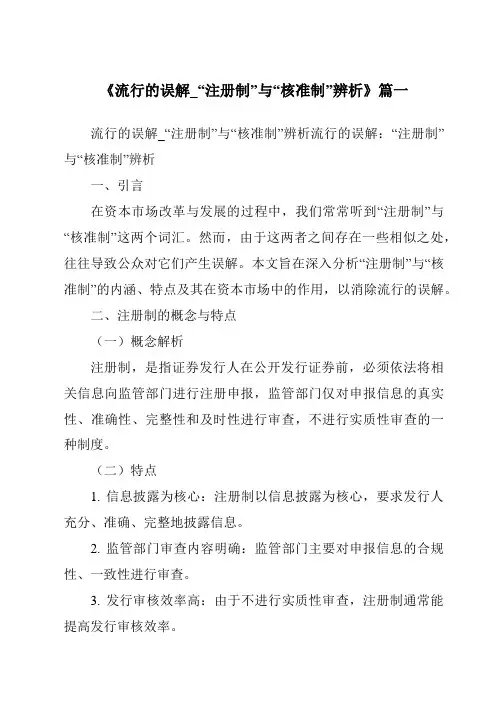 《流行的误解_“注册制”与“核准制”辨析》篇一

流行的误解_“注册制”与“核准制”辨析流行的误解：“注册制”与“核准制”辨析

一、引言

在资本市场改革与发展的过程中，我们常常听到“注册制”与“核准制”这两个词汇。然而，由于这两者之间存在一些相似之处，往往导致公众对它们产生误解。本文旨在深入分析“注册制”与“核准制”的内涵、特点及其在资本市场中的作用，以消除流行的误解。

二、注册制的概念与特点

（一）概念解析

注册制，是指证券发行人在公开发行证券前，必须依法将相关信息向监管部门进行注册申报，监管部门仅对申报信息的真实性、准确性、完整性和及时性进行审查，不进行实质性审查的一种制度。

（二）特点

1. 信息披露为核心：注册制以信息披露为核心，要求发行人充分、准确、完整地披露信息。

2. 监管部门审查内容明确：监管部门主要对申报信息的合规性、一致性进行审查。

3. 发行审核效率高：由于不进行实质性审查，注册制通常能提高发行审核效率。